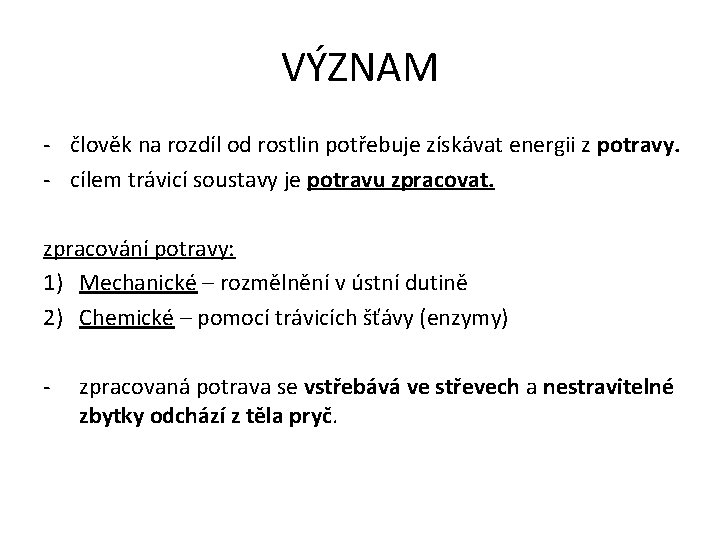 VÝZNAM

- člověk na rozdíl od rostlin potřebuje získávat energii z potravy.
- cílem trávicí soustavy je potravu zpracovat.

zpracování potravy:
1) Mechanické – rozmělnění v ústní dutině
2) Chemické – pomocí trávicích šťávy (enzymy)

- zpracovaná potrava se vstřebává ve střevech a nestravitelné zbytky odchází z těla pryč.